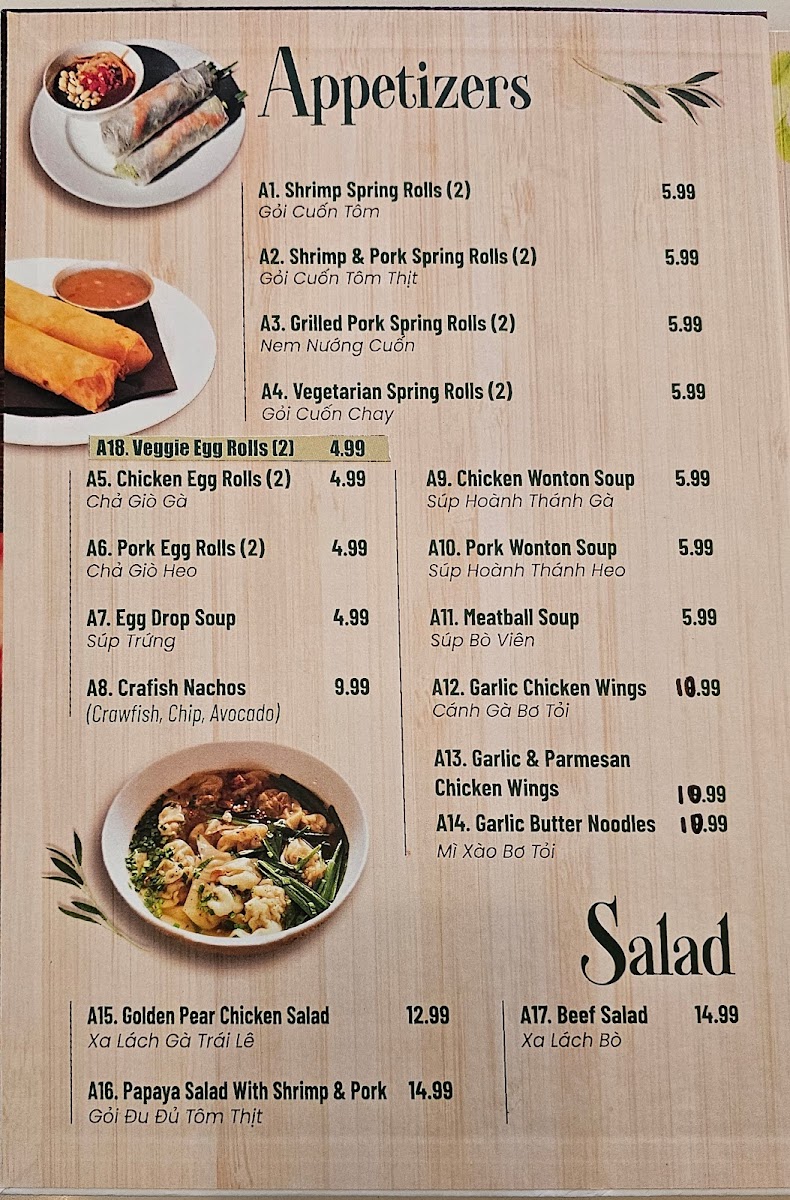 Appetizers

A1. Shrimp Spring Rolls (2) 5.99
Gỏi Cuốn Tôm

A2. Shrimp & Pork Spring Rolls (2) 5.99
Gỏi Cuốn Tôm Thịt

A3. Grilled Pork Spring Rolls (2) 5.99
Nem Nướng Cuốn

A4. Vegetarian Spring Rolls (2) 5.99
Gỏi Cuốn Chay

A18. Veggie Egg Rolls (2) 4.99

A5. Chicken Egg Rolls (2) 4.99
Chả Giò Gà

A6. Pork Egg Rolls (2) 4.99
Chả Giò Heo

A7. Egg Drop Soup 4.99
Súp Trứng

A8. Crafish Nachos 9.99
(Crawfish, Chip, Avocado)

A9. Chicken Wonton Soup 5.99
Súp Hoành Thánh Gà

A10. Pork Wonton Soup 5.99
Súp Hoành Thánh Heo

A11. Meatball Soup 5.99
Súp Bò Viên

A12. Garlic Chicken Wings 10.99
Cánh Gà Bơ Tỏi

A13. Garlic & Parmesan Chicken Wings 10.99

A14. Garlic Butter Noodles 10.99
Mì Xào Bơ Tỏi

Salad

A15. Golden Pear Chicken Salad 12.99
Xa Lách Gà Trái Lê

A16. Papaya Salad With Shrimp & Pork 14.99
Gỏi Đu Đủ Tôm Thịt

A17. Beef Salad 14.99
Xa Lách Bò